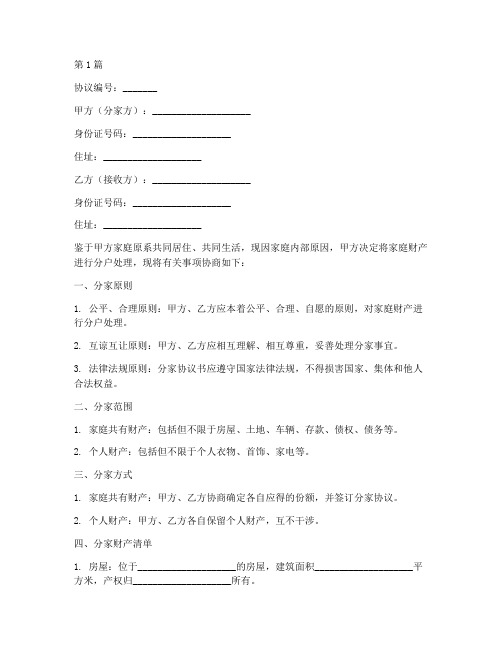 第1篇

协议编号：_______

甲方（分家方）：____________________

身份证号码：____________________

住址：____________________

乙方（接收方）：____________________

身份证号码：____________________

住址：____________________

鉴于甲方家庭原系共同居住、共同生活，现因家庭内部原因，甲方决定将家庭财产进行分户处理，现将有关事项协商如下：

一、分家原则

1. 公平、合理原则：甲方、乙方应本着公平、合理、自愿的原则，对家庭财产进行分户处理。

2. 互谅互让原则：甲方、乙方应相互理解、相互尊重，妥善处理分家事宜。

3. 法律法规原则：分家协议书应遵守国家法律法规，不得损害国家、集体和他人合法权益。

二、分家范围

1. 家庭共有财产：包括但不限于房屋、土地、车辆、存款、债权、债务等。

2. 个人财产：包括但不限于个人衣物、首饰、家电等。

三、分家方式

1. 家庭共有财产：甲方、乙方协商确定各自应得的份额，并签订分家协议。

2. 个人财产：甲方、乙方各自保留个人财产，互不干涉。

四、分家财产清单

1. 房屋：位于____________________的房屋，建筑面积____________________平方米，产权归____________________所有。